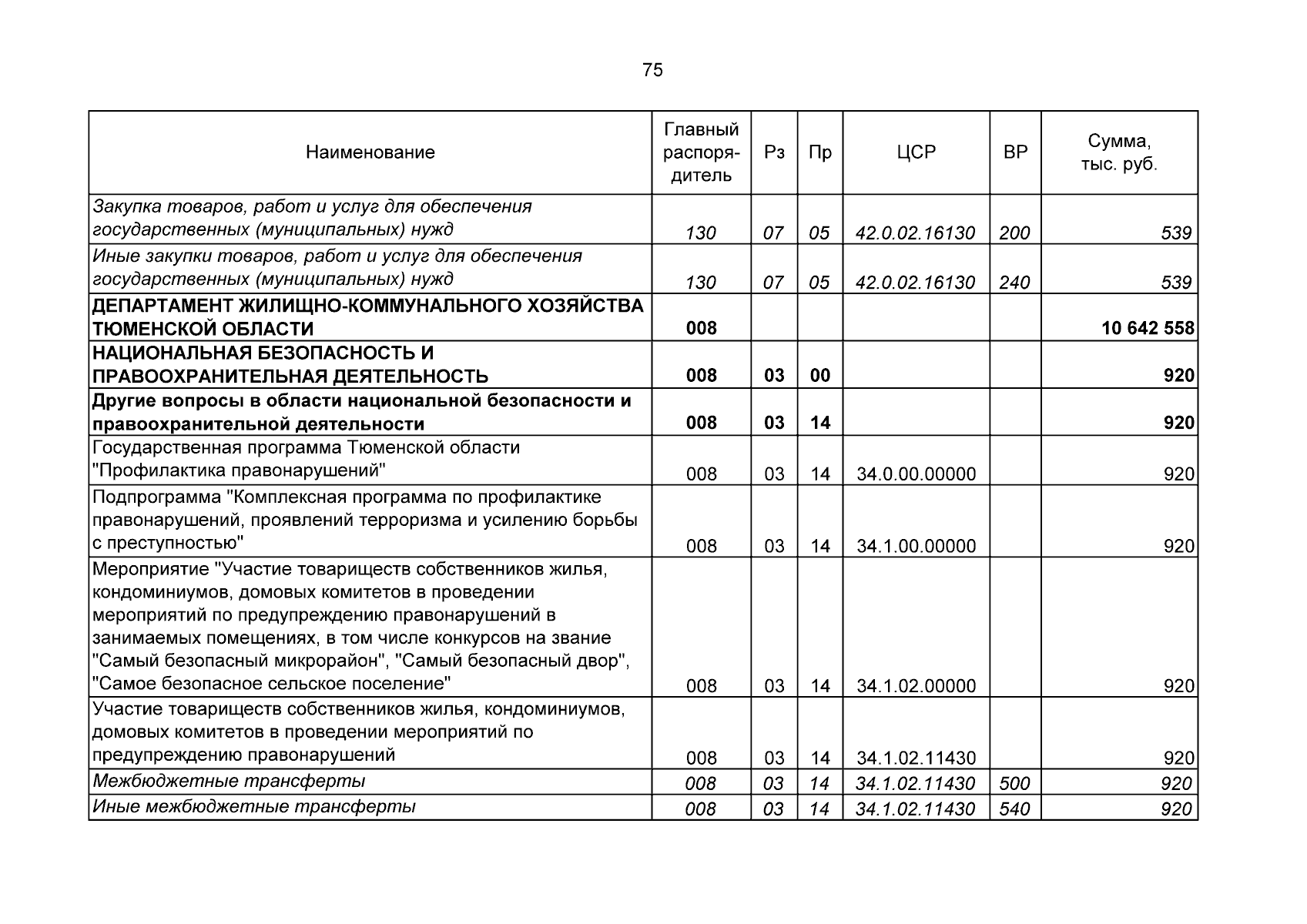 75

| Наименование | Главный распорядитель | Рз | Пр | ЦСР | ВР | Сумма, тыс. руб. |
|---|---|---|---|---|---|---|
| Закупка товаров, работ и услуг для обеспечения государственных (муниципальных) нужд | 130 | 07 | 05 | 42.0.02.16130 | 200 | 539 |
| Иные закупки товаров, работ и услуг для обеспечения государственных (муниципальных) нужд | 130 | 07 | 05 | 42.0.02.16130 | 240 | 539 |
| ДЕПАРТАМЕНТ ЖИЛИЩНО-КОММУНАЛЬНОГО ХОЗЯЙСТВА ТЮМЕНСКОЙ ОБЛАСТИ | 008 | | | | | 10 642 558 |
| НАЦИОНАЛЬНАЯ БЕЗОПАСНОСТЬ И ПРАВООХРАНИТЕЛЬНАЯ ДЕЯТЕЛЬНОСТЬ | 008 | 03 | 00 | | | 920 |
| Другие вопросы в области национальной безопасности и правоохранительной деятельности | 008 | 03 | 14 | | | 920 |
| Государственная программа Тюменской области "Профилактика правонарушений" | 008 | 03 | 14 | 34.0.00.00000 | | 920 |
| Подпрограмма "Комплексная программа по профилактике правонарушений, проявлений терроризма и усилению борьбы с преступностью" | 008 | 03 | 14 | 34.1.00.00000 | | 920 |
| Мероприятие "Участие товариществ собственников жилья, кондоминиумов, домовых комитетов в проведении мероприятий по предупреждению правонарушений в занимаемых помещениях, в том числе конкурсов на звание "Самый безопасный микрорайон", "Самый безопасный двор", "Самое безопасное сельское поселение" | 008 | 03 | 14 | 34.1.02.00000 | | 920 |
| Участие товариществ собственников жилья, кондоминиумов, домовых комитетов в проведении мероприятий по предупреждению правонарушений | 008 | 03 | 14 | 34.1.02.11430 | | 920 |
| Межбюджетные трансферты | 008 | 03 | 14 | 34.1.02.11430 | 500 | 920 |
| Иные межбюджетные трансферты | 008 | 03 | 14 | 34.1.02.11430 | 540 | 920 |